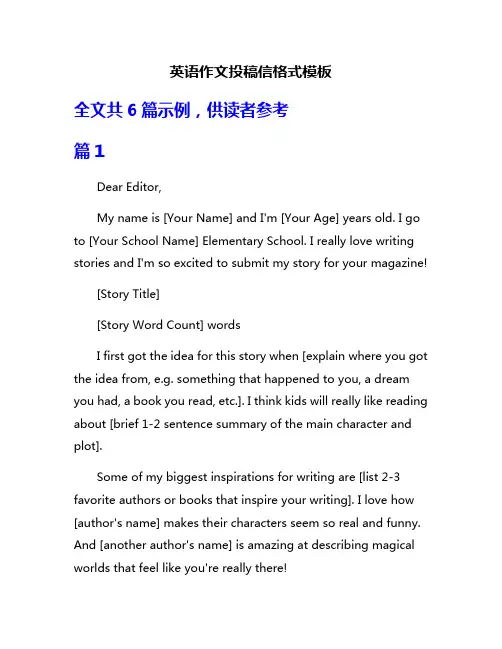 英语作文投稿信格式模板

全文共 6 篇示例，供读者参考

篇 1

Dear Editor,

My name is [Your Name] and I'm [Your Age] years old. I go to [Your School Name] Elementary School. I really love writing stories and I'm so excited to submit my story for your magazine!

[Story Title]

[Story Word Count] words

I first got the idea for this story when [explain where you got the idea from, e.g. something that happened to you, a dream you had, a book you read, etc.]. I think kids will really like reading about [brief 1-2 sentence summary of the main character and plot].

Some of my biggest inspirations for writing are [list 2-3 favorite authors or books that inspire your writing]. I love how [author's name] makes their characters seem so real and funny. And [another author's name] is amazing at describing magical worlds that feel like you're really there!